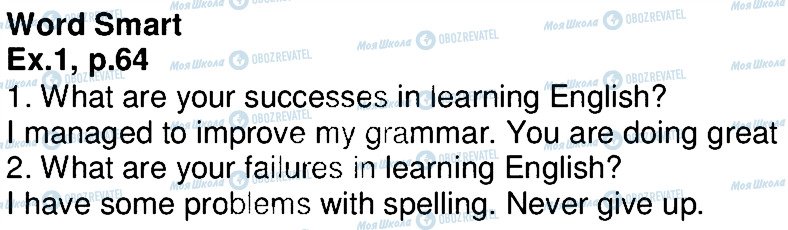 Word Smart
Ex.1, p.64
1. What are your successes in learning English?
I managed to improve my grammar. You are doing great
2. What are your failures in learning English?
I have some problems with spelling. Never give up.

Моя Школа OBOZREVATEL